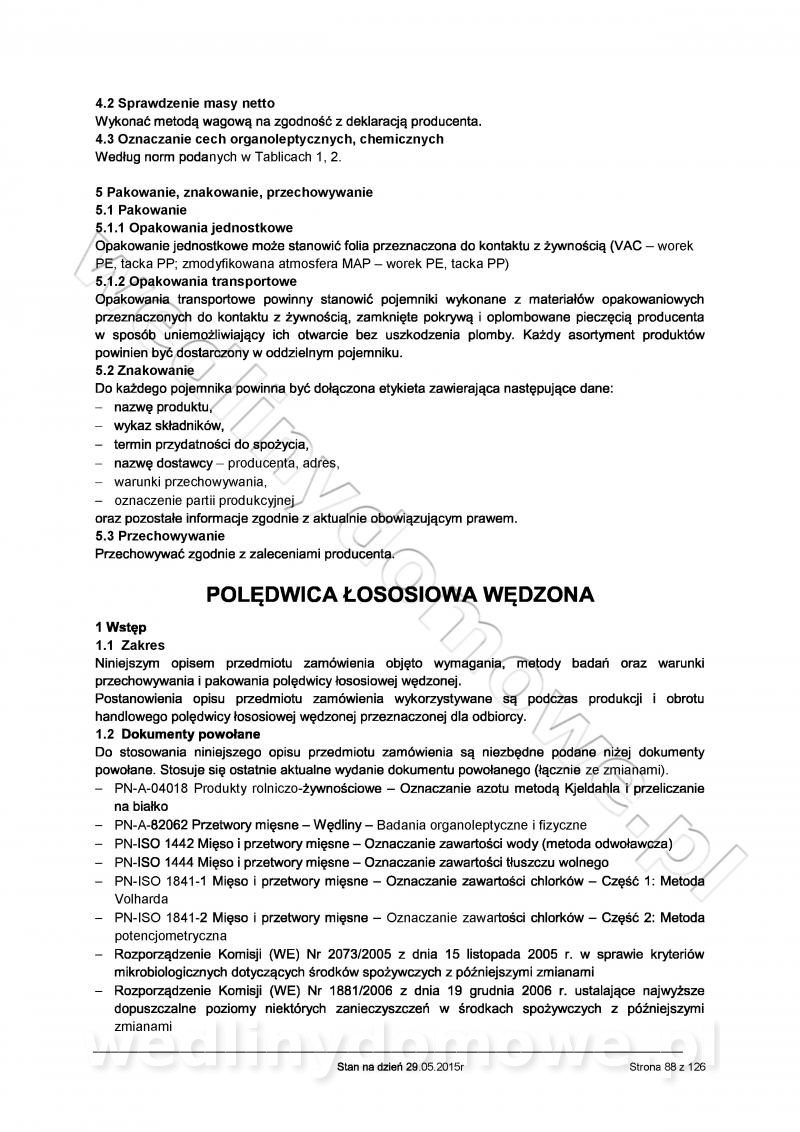 4.2 Sprawdzenie masy netto
Wykonać metodą wagową na zgodność z deklaracją producenta.
4.3 Oznaczanie cech organoleptycznych, chemicznych
Według norm podanych w Tablicach 1, 2.

5 Pakowanie, znakowanie, przechowywanie
5.1 Pakowanie
5.1.1 Opakowania jednostkowe
Opakowanie jednostkowe może stanowić folia przeznaczona do kontaktu z żywnością (VAC – worek PE, tacka PP; zmodyfikowana atmosfera MAP – worek PE, tacka PP)
5.1.2 Opakowania transportowe
Opakowania transportowe powinny stanowić pojemniki wykonane z materiałów opakowaniowych przeznaczonych do kontaktu z żywnością, zamknięte pokrywą i oplombowane pieczęcią producenta w sposób uniemożliwiający ich otwarcie bez uszkodzenia plomby. Każdy asortyment produktów powinien być dostarczony w oddzielnym pojemniku.
5.2 Znakowanie
Do każdego pojemnika powinna być dołączona etykieta zawierająca następujące dane:
– nazwę produktu,
– wykaz składników,
– termin przydatności do spożycia,
– nazwę dostawcy – producenta, adres,
– warunki przechowywania,
– oznaczenie partii produkcyjnej
oraz pozostałe informacje zgodnie z aktualnie obowiązującym prawem.
5.3 Przechowywanie
Przechowywać zgodnie z zaleceniami producenta.

POLĘDWICA ŁOSOSIOWA WĘDZONA

1 Wstęp
1.1 Zakres
Niniejszym opisem przedmiotu zamówienia objęto wymagania, metody badań oraz warunki przechowywania i pakowania polędwicy łososiowej wędzonej.
Postanowienia opisu przedmiotu zamówienia wykorzystywane są podczas produkcji i obrotu handlowego polędwicy łososiowej wędzonej przeznaczonej dla odbiorcy.
1.2 Dokumenty powołane
Do stosowania niniejszego opisu przedmiotu zamówienia są niezbędne podane niżej dokumenty powołane. Stosuje się ostatnie aktualne wydanie dokumentu powołanego (łącznie ze zmianami).
– PN-A-04018 Produkty rolniczo-żywnościowe – Oznaczanie azotu metodą Kjeldahla i przeliczanie na białko
– PN-A-82062 Przetwory mięsne – Wędliny – Badania organoleptyczne i fizyczne
– PN-ISO 1442 Mięso i przetwory mięsne – Oznaczanie zawartości wody (metoda odwoławcza)
– PN-ISO 1444 Mięso i przetwory mięsne – Oznaczanie zawartości tłuszczu wolnego
– PN-ISO 1841-1 Mięso i przetwory mięsne – Oznaczanie zawartości chlorków – Część 1: Metoda Volharda
– PN-ISO 1841-2 Mięso i przetwory mięsne – Oznaczanie zawartości chlorków – Część 2: Metoda potencjometryczna
– Rozporządzenie Komisji (WE) Nr 2073/2005 z dnia 15 listopada 2005 r. w sprawie kryteriów mikrobiologicznych dotyczących środków spożywczych z późniejszymi zmianami
– Rozporządzenie Komisji (WE) Nr 1881/2006 z dnia 19 grudnia 2006 r. ustalające najwyższe dopuszczalne poziomy niektórych zanieczyszczeń w środkach spożywczych z późniejszymi zmianami

wedlinydomowe.pl

Stan na dzień 29.05.2015r Strona 88 z 126